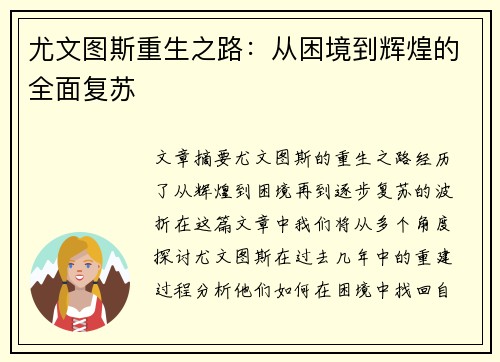 尤文图斯重生之路：从困境到辉煌的全面复苏

文章摘要尤文图斯的重生之路经历了从辉煌到困境再到逐步复苏的波折在这篇文章中我们将从多个角度探讨尤文图斯在过去几年中的重建过程分析他们如何在困境中找回自